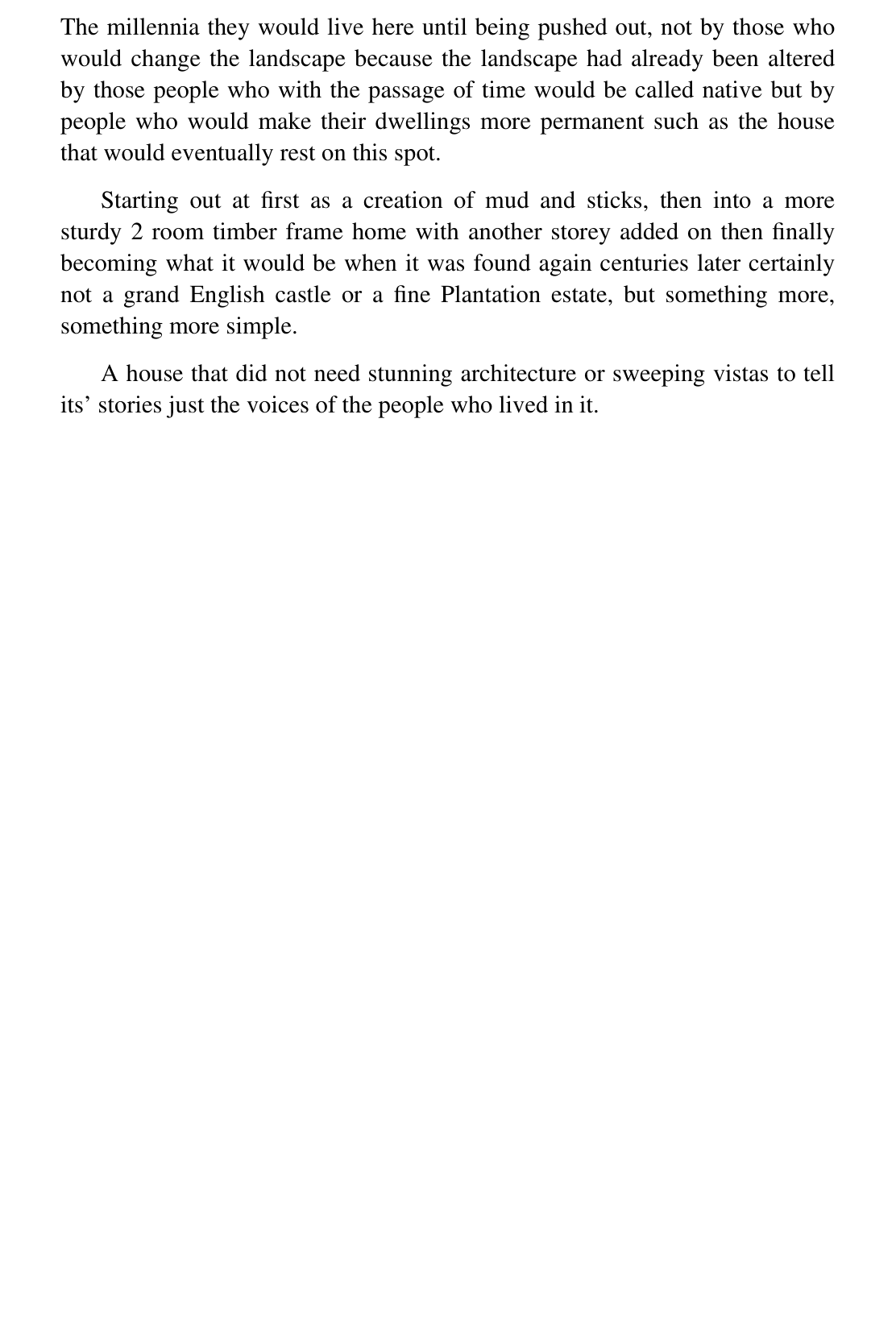 The millennia they would live here until being pushed out, not by those who would change the landscape because the landscape had already been altered by those people who with the passage of time would be called native but by people who would make their dwellings more permanent such as the house that would eventually rest on this spot.

Starting out at first as a creation of mud and sticks, then into a more sturdy 2 room timber frame home with another storey added on then finally becoming what it would be when it was found again centuries later certainly not a grand English castle or a fine Plantation estate, but something more, something more simple.

A house that did not need stunning architecture or sweeping vistas to tell its' stories just the voices of the people who lived in it.